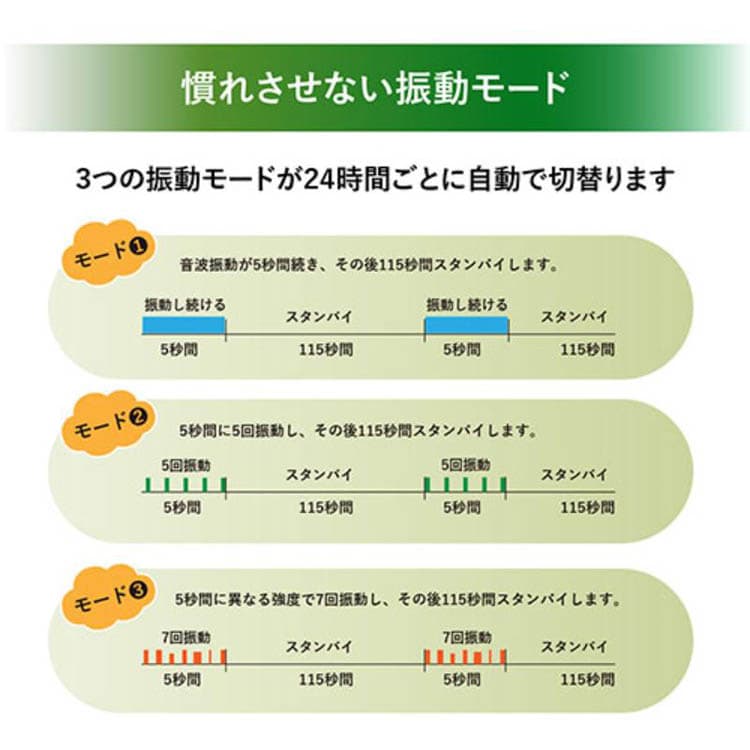 慣れさせない振動モード

3つの振動モードが24時間ごとに自動で切替ります

モード❶
音波振動が5秒間続き、その後115秒間スタンバイします。
振動し続ける
スタンバイ
振動し続ける
スタンバイ
5秒間
115秒間
5秒間
115秒間

モード❷
5秒間に5回振動し、その後115秒間スタンバイします。
5回振動
スタンバイ
5回振動
スタンバイ
5秒間
115秒間
5秒間
115秒間

モード❸
5秒間に異なる強度で7回振動し、その後115秒間スタンバイします。
7回振動
スタンバイ
7回振動
スタンバイ
5秒間
115秒間
5秒間
115秒間